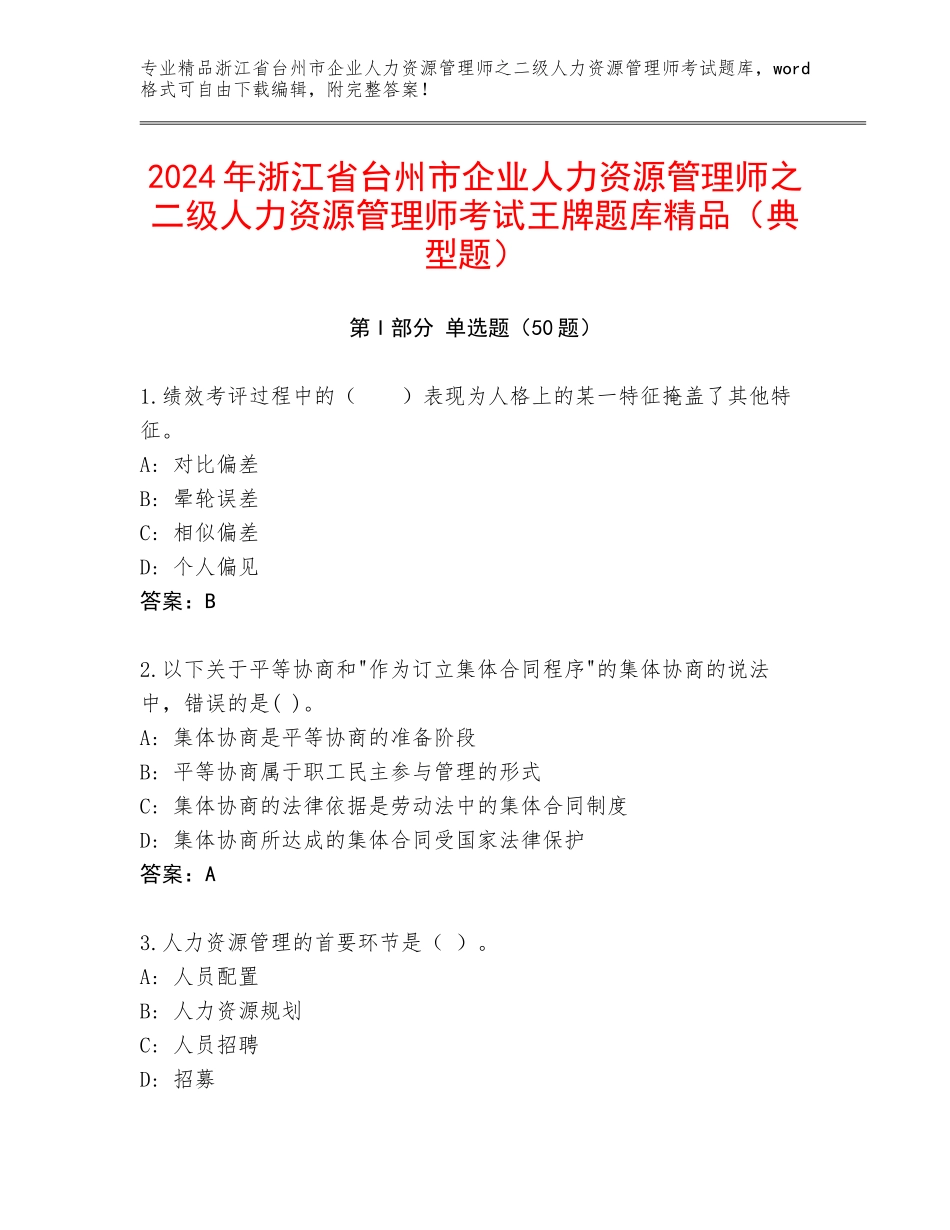 专业精品浙江省台州市企业人力资源管理师之二级人力资源管理师考试题库，word格式可自由下载编辑，附完整答案！

2024年浙江省台州市企业人力资源管理师之二级人力资源管理师考试王牌题库精品（典型题）

第Ⅰ部分 单选题（50题）

1.绩效考评过程中的（　　）表现为人格上的某一特征掩盖了其他特征。
A：对比偏差
B：晕轮误差
C：相似偏差
D：个人偏见
答案：B

2.以下关于平等协商和"作为订立集体合同程序"的集体协商的说法中，错误的是( )。
A：集体协商是平等协商的准备阶段
B：平等协商属于职工民主参与管理的形式
C：集体协商的法律依据是劳动法中的集体合同制度
D：集体协商所达成的集体合同受国家法律保护
答案：A

3.人力资源管理的首要环节是（ ）。
A：人员配置
B：人力资源规划
C：人员招聘
D：招募